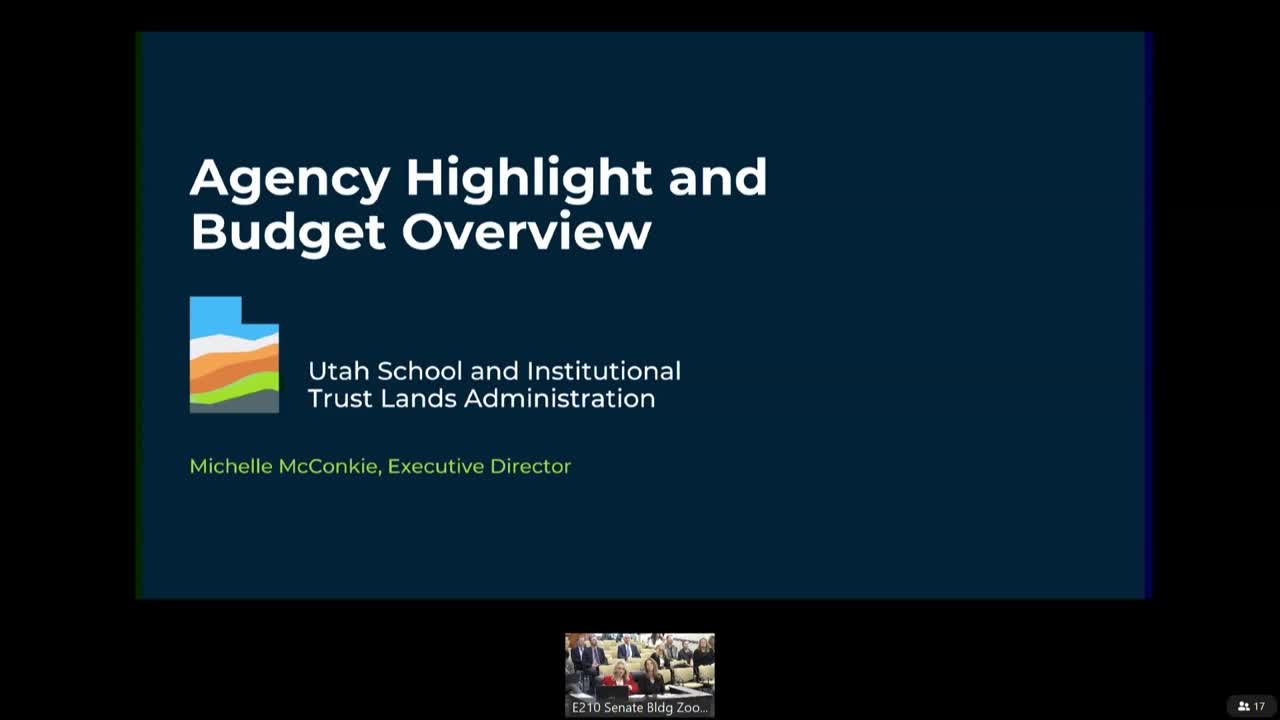 Agency Highlight and Budget Overview

Utah School and Institutional
Trust Lands Administration

Michelle McConkie, Executive Director

E210 Senate Bldg Zoo...

17